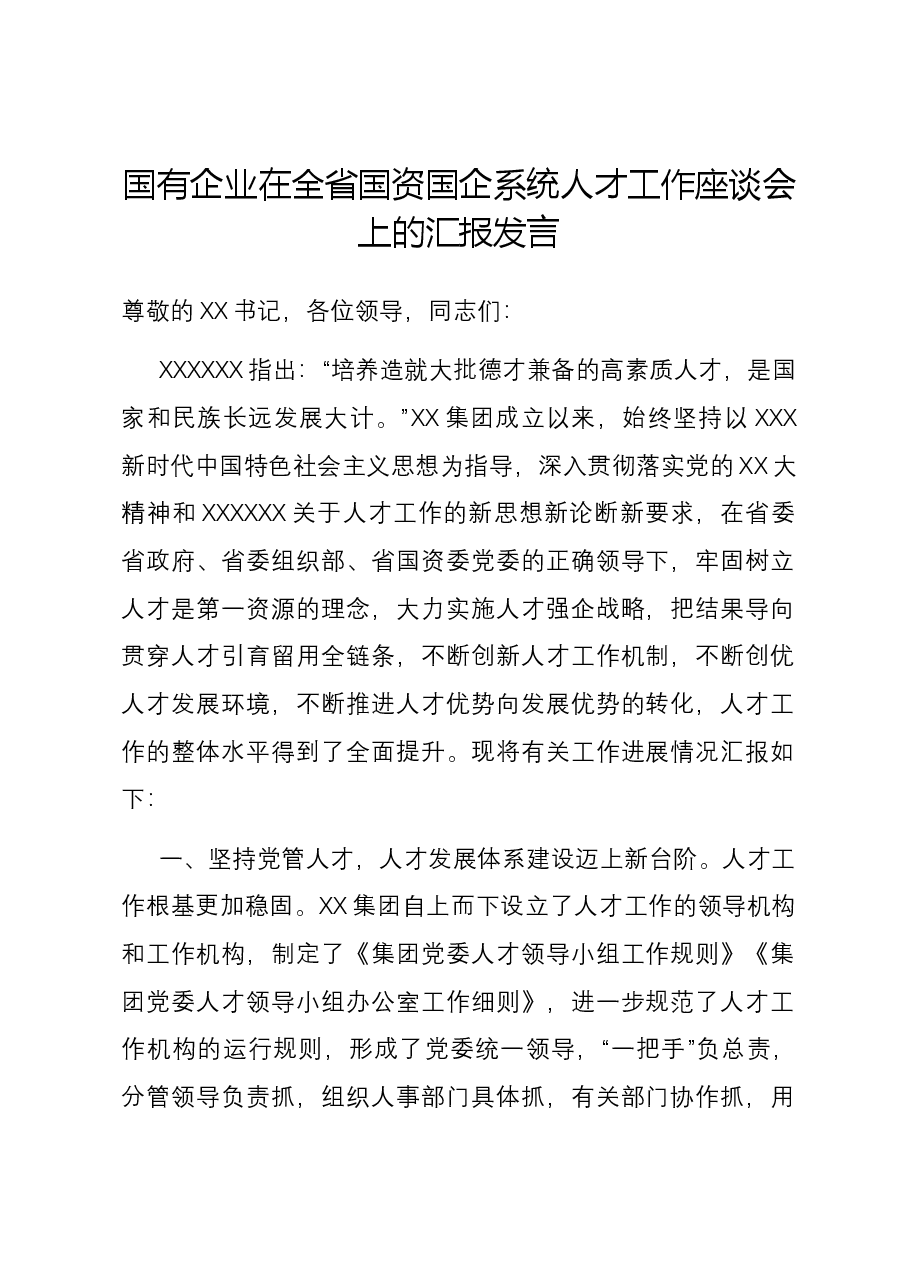 国有企业在全省国资国企系统人才工作座谈会上的汇报发言

尊敬的XX书记，各位领导，同志们：

XXXXXX指出：“培养造就大批德才兼备的高素质人才，是国家和民族长远发展大计。”XX集团成立以来，始终坚持以XXX新时代中国特色社会主义思想为指导，深入贯彻落实党的XX大精神和XXXXXX关于人才工作的新思想新论断新要求，在省委省政府、省委组织部、省国资委党委的正确领导下，牢固树立人才是第一资源的理念，大力实施人才强企战略，把结果导向贯穿人才引育留用全链条，不断创新人才工作机制，不断创优人才发展环境，不断推进人才优势向发展优势的转化，人才工作的整体水平得到了全面提升。现将有关工作进展情况汇报如下：

一、坚持党管人才，人才发展体系建设迈上新台阶。人才工作根基更加稳固。XX集团自上而下设立了人才工作的领导机构和工作机构，制定了《集团党委人才领导小组工作规则》《集团党委人才领导小组办公室工作细则》，进一步规范了人才工作机构的运行规则，形成了党委统一领导，“一把手”负总责，分管领导负责抓，组织人事部门具体抓，有关部门协作抓，用